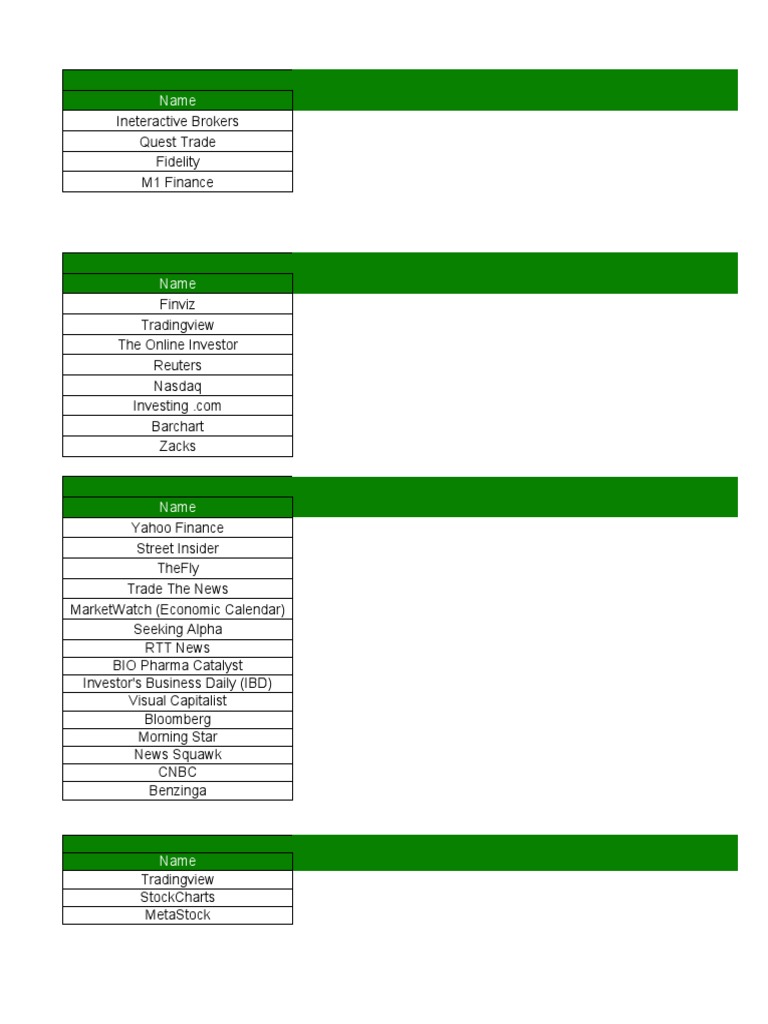 | Name |
|---|
| Ineteractive Brokers |
| Quest Trade |
| Fidelity |
| M1 Finance |

| Name |
|---|
| Finviz |
| Tradingview |
| The Online Investor |
| Reuters |
| Nasdaq |
| Investing .com |
| Barchart |
| Zacks |

| Name |
|---|
| Yahoo Finance |
| Street Insider |
| TheFly |
| Trade The News |
| MarketWatch (Economic Calendar) |
| Seeking Alpha |
| RTT News |
| BIO Pharma Catalyst |
| Investor's Business Daily (IBD) |
| Visual Capitalist |
| Bloomberg |
| Morning Star |
| News Squawk |
| CNBC |
| Benzinga |

| Name |
|---|
| Tradingview |
| StockCharts |
| MetaStock |